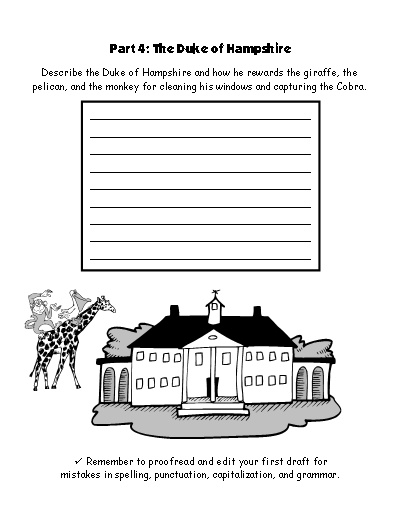 Part 4: The Duke of Hampshire

Describe the Duke of Hampshire and how he rewards the giraffe, the pelican, and the monkey for cleaning his windows and capturing the Cobra.

✓ Remember to proofread and edit your first draft for mistakes in spelling, punctuation, capitalization, and grammar.